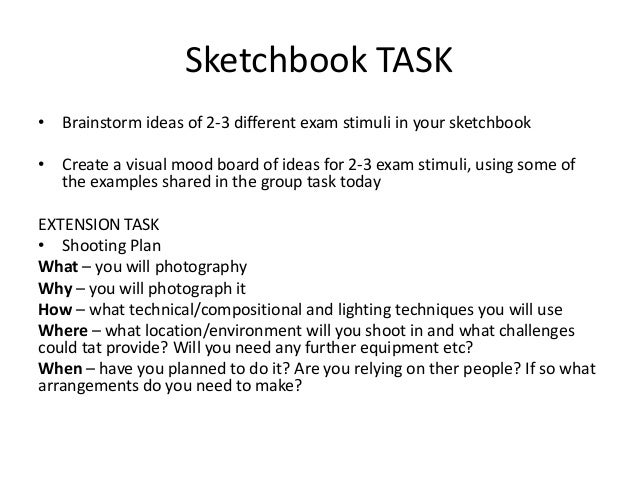 Sketchbook TASK

• Brainstorm ideas of 2-3 different exam stimuli in your sketchbook

• Create a visual mood board of ideas for 2-3 exam stimuli, using some of the examples shared in the group task today

EXTENSION TASK
• Shooting Plan
What – you will photography
Why – you will photograph it
How – what technical/compositional and lighting techniques you will use
Where – what location/environment will you shoot in and what challenges could tat provide? Will you need any further equipment etc?
When – have you planned to do it? Are you relying on ther people? If so what arrangements do you need to make?